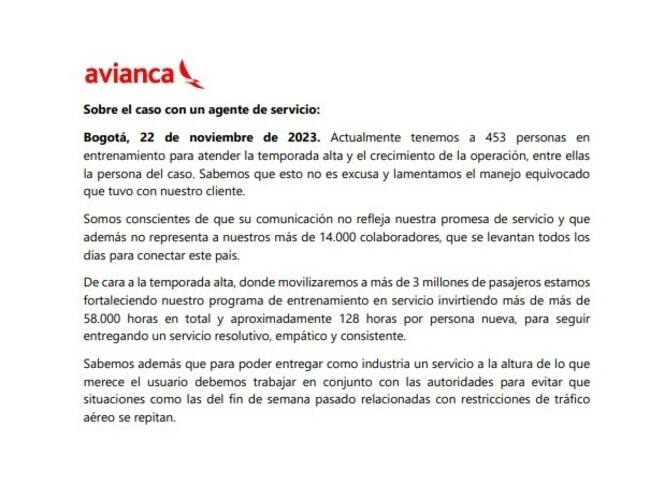 avianca

Sobre el caso con un agente de servicio:

Bogotá, 22 de noviembre de 2023. Actualmente tenemos a 453 personas en entrenamiento para atender la temporada alta y el crecimiento de la operación, entre ellas la persona del caso. Sabemos que esto no es excusa y lamentamos el manejo equivocado que tuvo con nuestro cliente.

Somos conscientes de que su comunicación no refleja nuestra promesa de servicio y que además no representa a nuestros más de 14.000 colaboradores, que se levantan todos los días para conectar este pais.

De cara a la temporada alta, donde movilizaremos a más de 3 millones de pasajeros estamos fortaleciendo nuestro programa de entrenamiento en servicio invirtiendo más de más de 58.000 horas en total y aproximadamente 128 horas por persona nueva, para seguir entregando un servicio resolutivo, empático y consistente.

Sabemos además que para poder entregar como industria un servicio a la altura de lo que merece el usuario debemos trabajar en conjunto con las autoridades para evitar que situaciones como las del fin de semana pasado relacionadas con restricciones de tráfico aéreo se repitan.